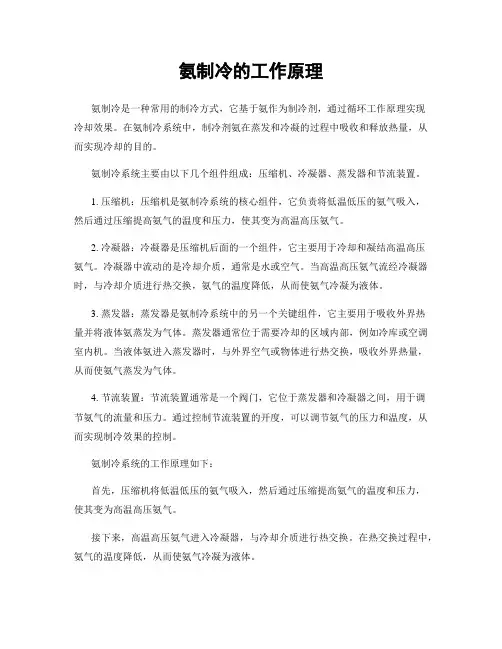 氨制冷的工作原理

氨制冷是一种常用的制冷方式，它基于氨作为制冷剂，通过循环工作原理实现冷却效果。在氨制冷系统中，制冷剂氨在蒸发和冷凝的过程中吸收和释放热量，从而实现冷却的目的。

氨制冷系统主要由以下几个组件组成：压缩机、冷凝器、蒸发器和节流装置。

1. 压缩机：压缩机是氨制冷系统的核心组件，它负责将低温低压的氨气吸入，然后通过压缩提高氨气的温度和压力，使其变为高温高压氨气。

2. 冷凝器：冷凝器是压缩机后面的一个组件，它主要用于冷却和凝结高温高压氨气。冷凝器中流动的是冷却介质，通常是水或空气。当高温高压氨气流经冷凝器时，与冷却介质进行热交换，氨气的温度降低，从而使氨气冷凝为液体。

3. 蒸发器：蒸发器是氨制冷系统中的另一个关键组件，它主要用于吸收外界热量并将液体氨蒸发为气体。蒸发器通常位于需要冷却的区域内部，例如冷库或空调室内机。当液体氨进入蒸发器时，与外界空气或物体进行热交换，吸收外界热量，从而使氨气蒸发为气体。

4. 节流装置：节流装置通常是一个阀门，它位于蒸发器和冷凝器之间，用于调节氨气的流量和压力。通过控制节流装置的开度，可以调节氨气的压力和温度，从而实现制冷效果的控制。

氨制冷系统的工作原理如下：

首先，压缩机将低温低压的氨气吸入，然后通过压缩提高氨气的温度和压力，使其变为高温高压氨气。

接下来，高温高压氨气进入冷凝器，与冷却介质进行热交换。在热交换过程中，氨气的温度降低，从而使氨气冷凝为液体。